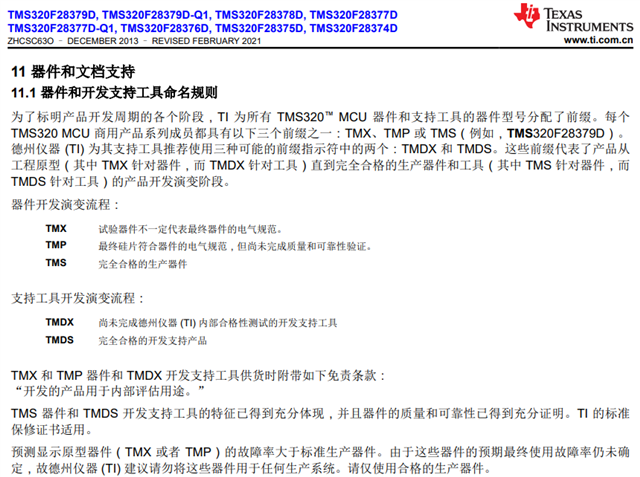 TMS320F28379D, TMS320F28379D-Q1, TMS320F28378D, TMS320F28377D
TMS320F28377D-Q1, TMS320F28376D, TMS320F28375D, TMS320F28374D
ZHCSC63O – DECEMBER 2013 – REVISED FEBRUARY 2021

TEXAS INSTRUMENTS
www.ti.com.cn

11 器件和文档支持

11.1 器件和开发支持工具命名规则

为了标明产品开发周期的各个阶段，TI 为所有 TMS320™ MCU 器件和支持工具的器件型号分配了前缀。每个 TMS320 MCU 商用产品系列成员都具有以下三个前缀之一：TMX、TMP 或 TMS（例如，TMS320F28379D）。德州仪器 (TI) 为其支持工具推荐使用三种可能的前缀指示符中的两个：TMDX 和 TMDS。这些前缀代表了产品从工程原型（其中 TMX 针对器件，而 TMDX 针对工具）直到完全合格的生产器件和工具（其中 TMS 针对器件，而 TMDS 针对工具）的产品开发演变阶段。

器件开发演变流程：

TMX 试验器件不一定代表最终器件的电气规范。
TMP 最终硅片符合器件的电气规范，但尚未完成质量和可靠性验证。
TMS 完全合格的生产器件

支持工具开发演变流程：

TMDX 尚未完成德州仪器 (TI) 内部合格性测试的开发支持工具
TMDS 完全合格的开发支持产品

TMX 和 TMP 器件和 TMDX 开发支持工具供货时附带如下免责条款：
“开发的产品用于内部评估用途。”

TMS 器件和 TMDS 开发支持工具的特征已得到充分体现，并且器件的质量和可靠性已得到充分证明。TI 的标准保修证书适用。

预测显示原型器件（TMX 或者 TMP）的故障率大于标准生产器件。由于这些器件的预期最终使用故障率仍未确定，故德州仪器 (TI) 建议请勿将这些器件用于任何生产系统。请仅使用合格的生产器件。